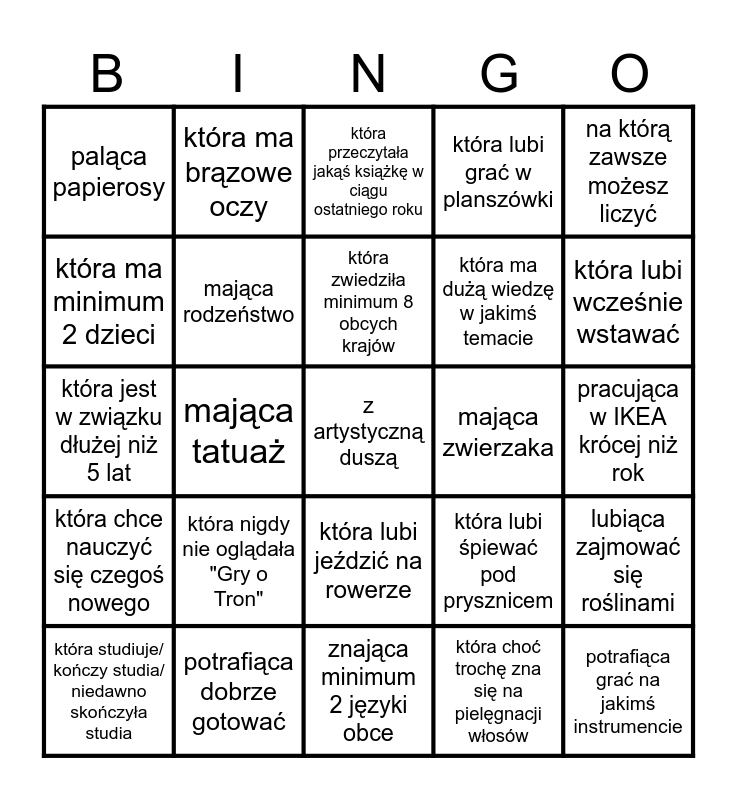 | B | I | N | G | O |
|---|---|---|---|---|
| paląca papierosy | która ma brązowe oczy | która przeczytała jakąś książkę w ciągu ostatniego roku | która lubi grać w planszówki | na którą zawsze możesz liczyć |
| która ma minimum 2 dzieci | mająca rodzeństwo | która zwiedziła minimum 8 obcych krajów | która ma dużą wiedzę w jakimś temacie | która lubi wcześnie wstawać |
| która jest w związku dłużej niż 5 lat | mająca tatuaż | z artystyczną duszą | mająca zwierzaka | pracująca w IKEA krócej niż rok |
| która chce nauczyć się czegoś nowego | która nigdy nie oglądała "Gry o Tron" | która lubi jeździć na rowerze | która lubi śpiewać pod prysznicem | lubiąca zajmować się roślinami |
| która studiuje/ kończy studia/ niedawno skończyła studia | potrafiąca dobrze gotować | znająca minimum 2 języki obce | która choć trochę zna się na pielęgnacji włosów | potrafiąca grać na jakimś instrumencie |